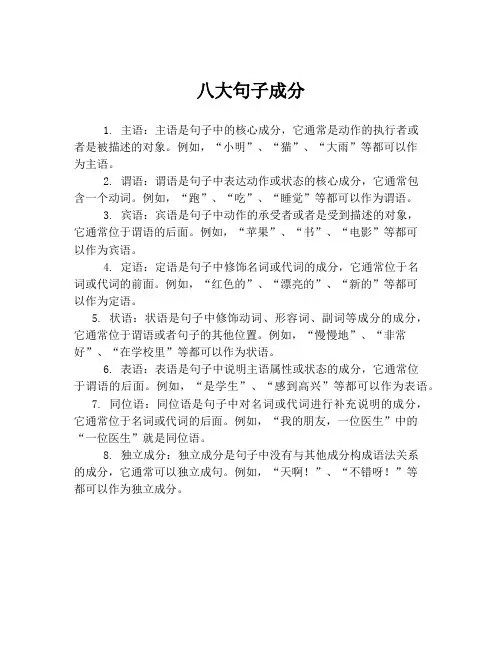 八大句子成分

1. 主语：主语是句子中的核心成分，它通常是动作的执行者或者是被描述的对象。例如，“小明”、“猫”、“大雨”等都可以作为主语。

2. 谓语：谓语是句子中表达动作或状态的核心成分，它通常包含一个动词。例如，“跑”、“吃”、“睡觉”等都可以作为谓语。

3. 宾语：宾语是句子中动作的承受者或者是受到描述的对象，它通常位于谓语的后面。例如，“苹果”、“书”、“电影”等都可以作为宾语。

4. 定语：定语是句子中修饰名词或代词的成分，它通常位于名词或代词的前面。例如，“红色的”、“漂亮的”、“新的”等都可以作为定语。

5. 状语：状语是句子中修饰动词、形容词、副词等成分的成分，它通常位于谓语或者句子的其他位置。例如，“慢慢地”、“非常好”、“在学校里”等都可以作为状语。

6. 表语：表语是句子中说明主语属性或状态的成分，它通常位于谓语的后面。例如，“是学生”、“感到高兴”等都可以作为表语。

7. 同位语：同位语是句子中对名词或代词进行补充说明的成分，它通常位于名词或代词的后面。例如，“我的朋友，一位医生”中的“一位医生”就是同位语。

8. 独立成分：独立成分是句子中没有与其他成分构成语法关系的成分，它通常可以独立成句。例如，“天啊！”、“不错呀！”等都可以作为独立成分。